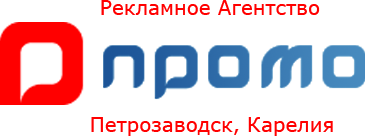 Рекламное Агентство

промо

Петрозаводск, Карелия